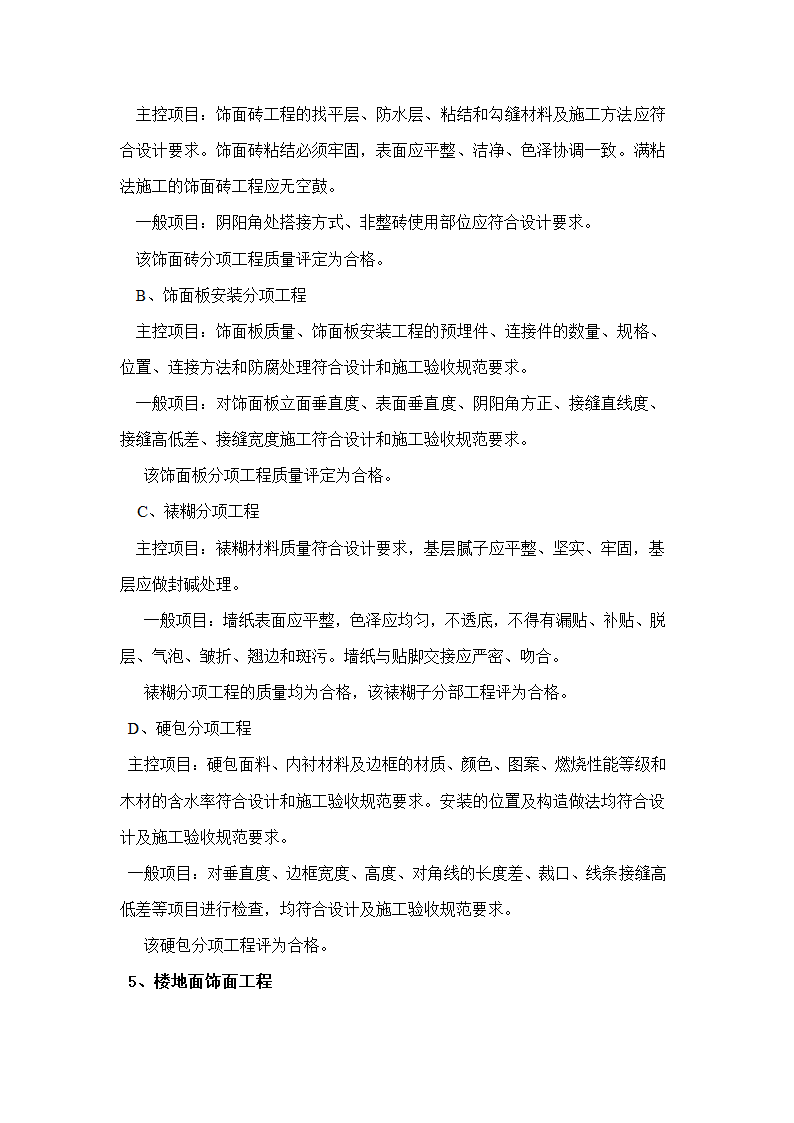 主控项目：饰面砖工程的找平层、防水层、粘结和勾缝材料及施工方法应符合设计要求。饰面砖粘结必须牢固，表面应平整、洁净、色泽协调一致。满粘法施工的饰面砖工程应无空鼓。

一般项目：阴阳角处搭接方式、非整砖使用部位应符合设计要求。

该饰面砖分项工程质量评定为合格。

B、饰面板安装分项工程

主控项目：饰面板质量、饰面板安装工程的预埋件、连接件的数量、规格、位置、连接方法和防腐处理符合设计和施工验收规范要求。

一般项目：对饰面板立面垂直度、表面垂直度、阴阳角方正、接缝直线度、接缝高低差、接缝宽度施工符合设计和施工验收规范要求。

该饰面板分项工程质量评定为合格。

C、裱糊分项工程

主控项目：裱糊材料质量符合设计要求，基层腻子应平整、坚实、牢固，基层应做封碱处理。

一般项目：墙纸表面应平整，色泽应均匀，不透底，不得有漏贴、补贴、脱层、气泡、皱折、翘边和斑污。墙纸与贴脚交接应严密、吻合。

裱糊分项工程的质量均为合格，该裱糊子分部工程评为合格。

D、硬包分项工程

主控项目：硬包面料、内衬材料及边框的材质、颜色、图案、燃烧性能等级和木材的含水率符合设计和施工验收规范要求。安装的位置及构造做法均符合设计及施工验收规范要求。

一般项目：对垂直度、边框宽度、高度、对角线的长度差、裁口、线条接缝高低差等项目进行检查，均符合设计及施工验收规范要求。

该硬包分项工程评为合格。

5、楼地面饰面工程